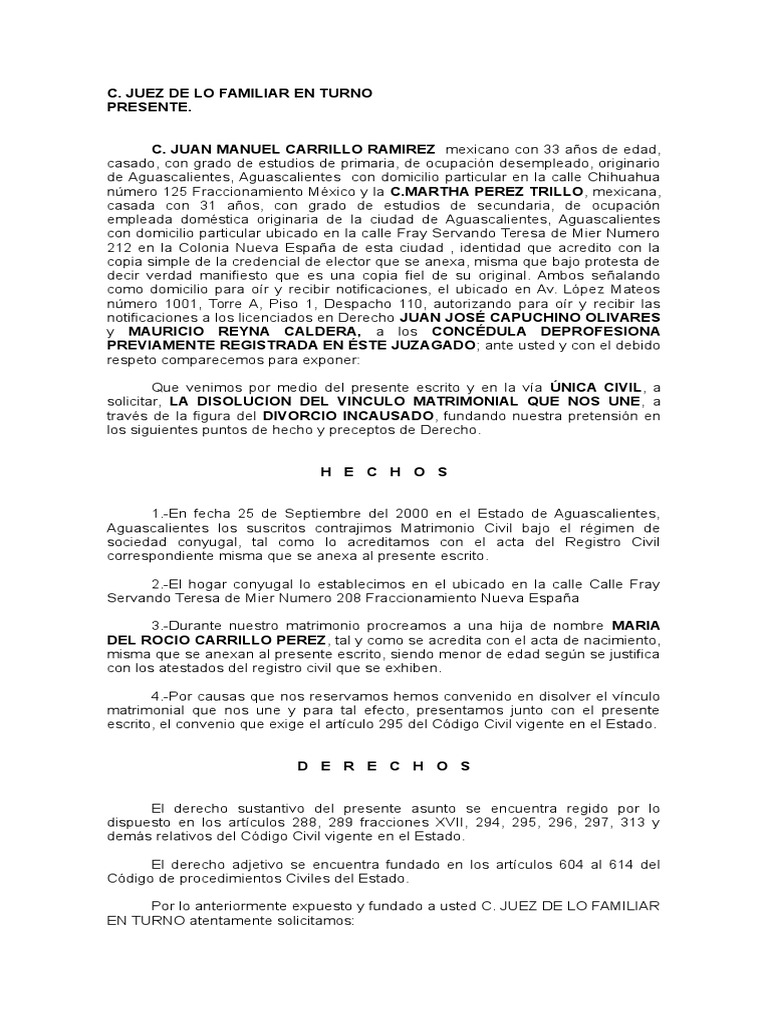 C. JUEZ DE LO FAMILIAR EN TURNO
PRESENTE.

C. JUAN MANUEL CARRILLO RAMIREZ mexicano con 33 años de edad, casado, con grado de estudios de primaria, de ocupación desempleado, originario de Aguascalientes, Aguascalientes con domicilio particular en la calle Chihuahua número 125 Fraccionamiento México y la C.MARTHA PEREZ TRILLO, mexicana, casada con 31 años, con grado de estudios de secundaria, de ocupación empleada doméstica originaria de la ciudad de Aguascalientes, Aguascalientes con domicilio particular ubicado en la calle Fray Servando Teresa de Mier Numero 212 en la Colonia Nueva España de esta ciudad , identidad que acredito con la copia simple de la credencial de elector que se anexa, misma que bajo protesta de decir verdad manifiesto que es una copia fiel de su original. Ambos señalando como domicilio para oír y recibir notificaciones, el ubicado en Av. López Mateos número 1001, Torre A, Piso 1, Despacho 110, autorizando para oír y recibir las notificaciones a los licenciados en Derecho JUAN JOSÉ CAPUCHINO OLIVARES y MAURICIO REYNA CALDERA, a los CONCÉDULA DEPROFESIONA PREVIAMENTE REGISTRADA EN ÉSTE JUZAGADO; ante usted y con el debido respeto comparecemos para exponer:

Que venimos por medio del presente escrito y en la vía ÚNICA CIVIL, a solicitar, LA DISOLUCION DEL VINCULO MATRIMONIAL QUE NOS UNE, a través de la figura del DIVORCIO INCAUSADO, fundando nuestra pretensión en los siguientes puntos de hecho y preceptos de Derecho.

H E C H O S

1.-En fecha 25 de Septiembre del 2000 en el Estado de Aguascalientes, Aguascalientes los suscritos contrajimos Matrimonio Civil bajo el régimen de sociedad conyugal, tal como lo acreditamos con el acta del Registro Civil correspondiente misma que se anexa al presente escrito.

2.-El hogar conyugal lo establecimos en el ubicado en la calle Calle Fray Servando Teresa de Mier Numero 208 Fraccionamiento Nueva España

3.-Durante nuestro matrimonio procreamos a una hija de nombre MARIA DEL ROCIO CARRILLO PEREZ, tal y como se acredita con el acta de nacimiento, misma que se anexan al presente escrito, siendo menor de edad según se justifica con los atestados del registro civil que se exhiben.

4.-Por causas que nos reservamos hemos convenido en disolver el vínculo matrimonial que nos une y para tal efecto, presentamos junto con el presente escrito, el convenio que exige el artículo 295 del Código Civil vigente en el Estado.

D E R E C H O S

El derecho sustantivo del presente asunto se encuentra regido por lo dispuesto en los artículos 288, 289 fracciones XVII, 294, 295, 296, 297, 313 y demás relativos del Código Civil vigente en el Estado.

El derecho adjetivo se encuentra fundado en los artículos 604 al 614 del Código de procedimientos Civiles del Estado.

Por lo anteriormente expuesto y fundado a usted C. JUEZ DE LO FAMILIAR EN TURNO atentamente solicitamos: